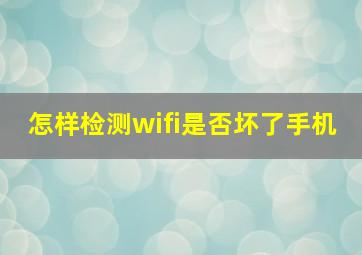 怎样检测wifi是否坏了手机